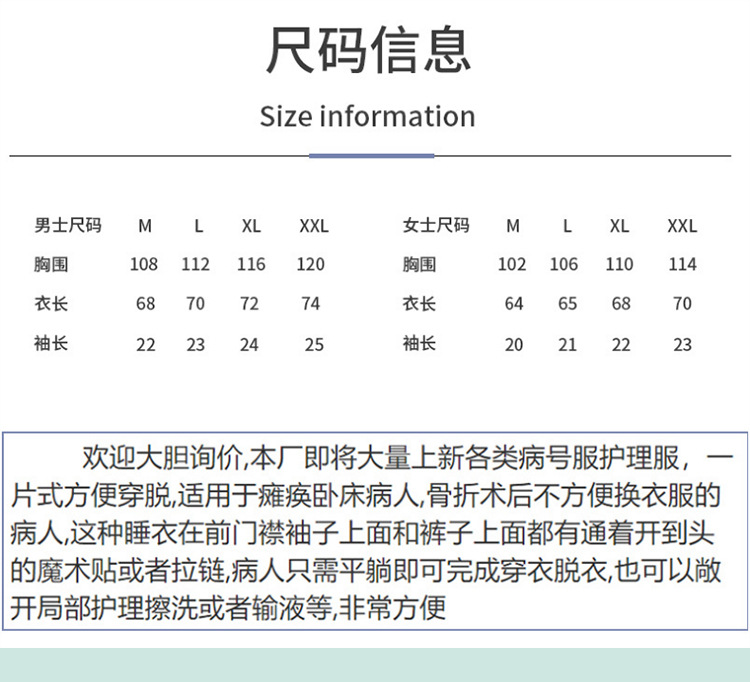 尺码信息

Size information

| 男士尺码 | M | L | XL | XXL |
|---|---|---|---|---|
| 胸围 | 108 | 112 | 116 | 120 |
| 衣长 | 68 | 70 | 72 | 74 |
| 袖长 | 22 | 23 | 24 | 25 |

| 女士尺码 | M | L | XL | XXL |
|---|---|---|---|---|
| 胸围 | 102 | 106 | 110 | 114 |
| 衣长 | 64 | 65 | 68 | 70 |
| 袖长 | 20 | 21 | 22 | 23 |

欢迎大胆询价,本厂即将大量上新各类病号服护理服，一片式方便穿脱,适用于瘫痪卧床病人,骨折术后不方便换衣服的病人,这种睡衣在前门襟袖子上面和裤子上面都有通着开到头的魔术贴或者拉链,病人只需平躺即可完成穿衣脱衣,也可以敞开局部护理擦洗或者输液等,非常方便